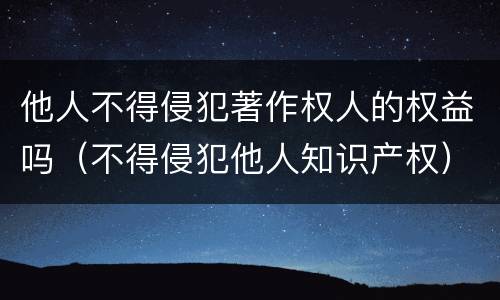 他人不得侵犯著作权人的权益吗（不得侵犯他人知识产权）